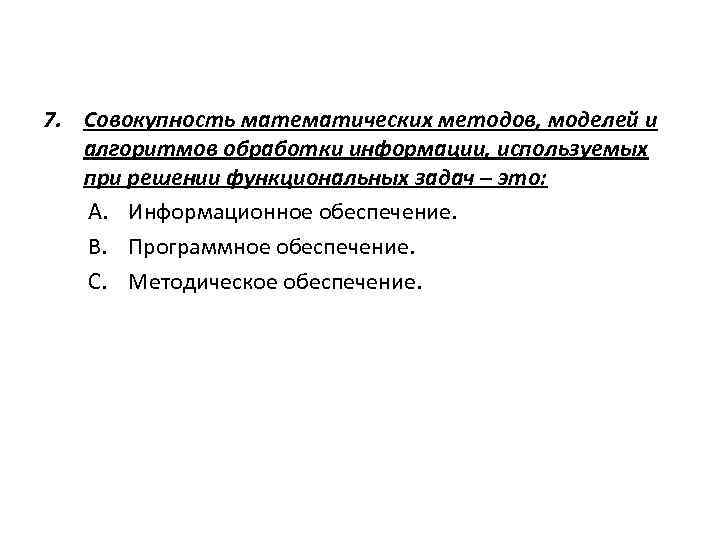 7. Совокупность математических методов, моделей и алгоритмов обработки информации, используемых при решении функциональных задач – это:

A. Информационное обеспечение.

B. Программное обеспечение.

C. Методическое обеспечение.